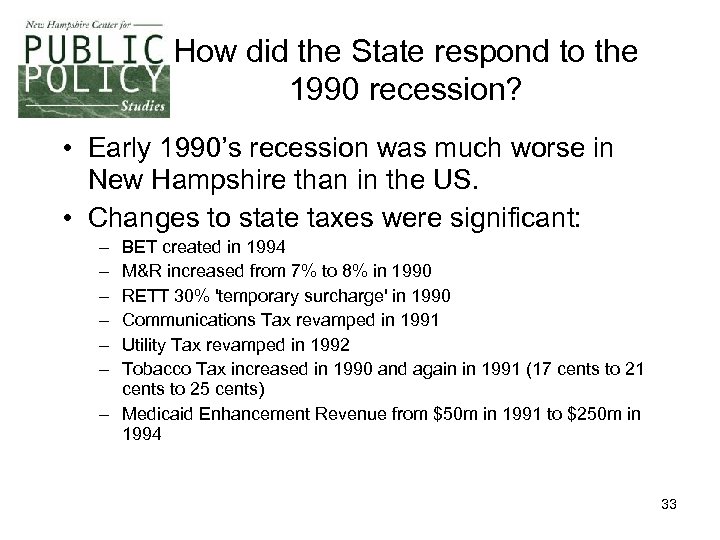 New Hampshire Center for
PUBLIC
POLICY
Studies

How did the State respond to the 1990 recession?

• Early 1990's recession was much worse in New Hampshire than in the US.
• Changes to state taxes were significant:
– BET created in 1994
– M&R increased from 7% to 8% in 1990
– RETT 30% 'temporary surcharge' in 1990
– Communications Tax revamped in 1991
– Utility Tax revamped in 1992
– Tobacco Tax increased in 1990 and again in 1991 (17 cents to 21 cents to 25 cents)
– Medicaid Enhancement Revenue from \$50m in 1991 to \$250m in 1994

33